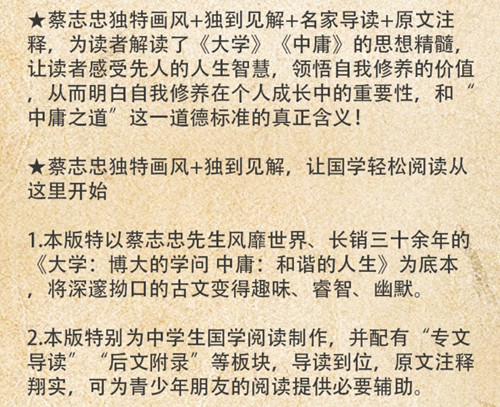 ★蔡志忠独特画风+独到见解+名家导读+原文注释，为读者解读了《大学》《中庸》的思想精髓，让读者感受先人的人生智慧，领悟自我修养的价值，从而明白自我修养在个人成长中的重要性，和“中庸之道”这一道德标准的真正含义！

★蔡志忠独特画风+独到见解，让国学轻松阅读从这里开始

1.本版特以蔡志忠先生风靡世界、长销三十余年的《大学：博大的学问 中庸：和谐的人生》为底本，将深邃拗口的古文变得趣味、睿智、幽默。

2.本版特别为中学生国学阅读制作，并配有“专文导读”“后文附录”等板块，导读到位，原文注释翔实，可为青少年朋友的阅读提供必要辅助。